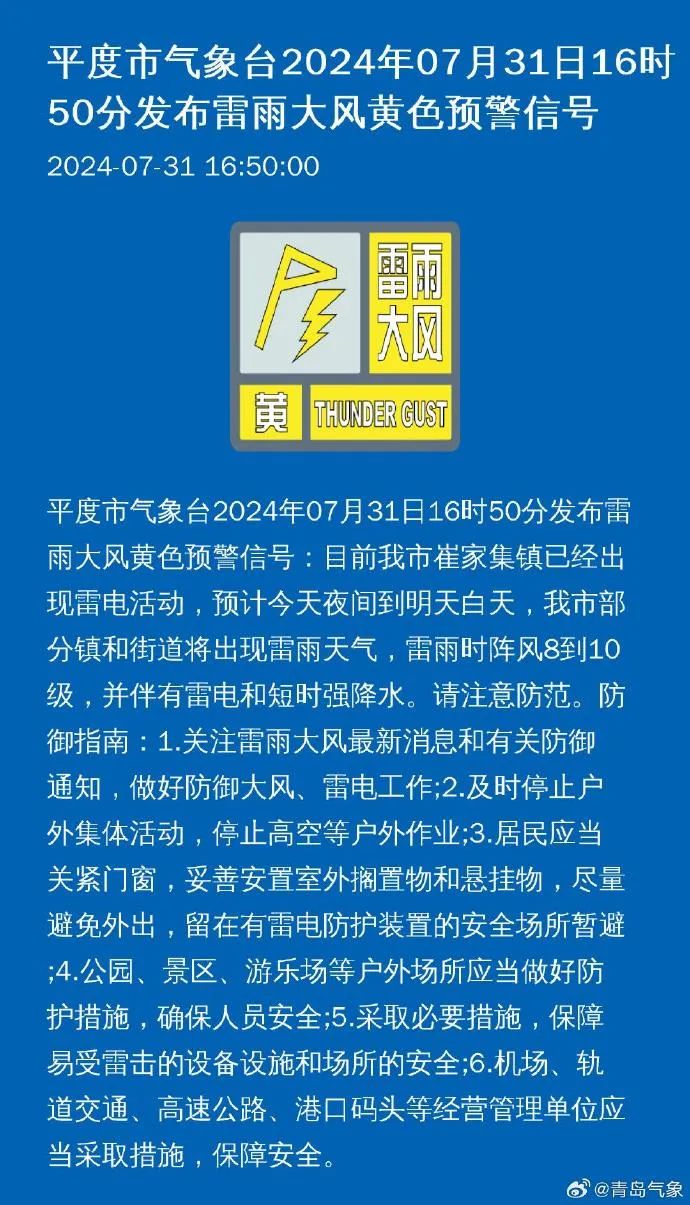 平度市气象台2024年07月31日16时50分发布雷雨大风黄色预警信号

2024-07-31 16:50:00

雷雨大风

黄 THUNDER GUST

平度市气象台2024年07月31日16时50分发布雷雨大风黄色预警信号：目前我市崔家集镇已经出现雷电活动，预计今天夜间到明天白天，我市部分镇和街道将出现雷雨天气，雷雨时阵风8到10级，并伴有雷电和短时强降水。请注意防范。防御指南：1.关注雷雨大风最新消息和有关防御通知，做好防御大风、雷电工作;2.及时停止户外集体活动，停止高空等户外作业;3.居民应当关紧门窗，妥善安置室外搁置物和悬挂物，尽量避免外出，留在有雷电防护装置的安全场所暂避;4.公园、景区、游乐场等户外场所应当做好防护措施，确保人员安全;5.采取必要措施，保障易受雷击的设备设施和场所的安全;6.机场、轨道交通、高速公路、港口码头等经营管理单位应当采取措施，保障安全。

@青岛气象